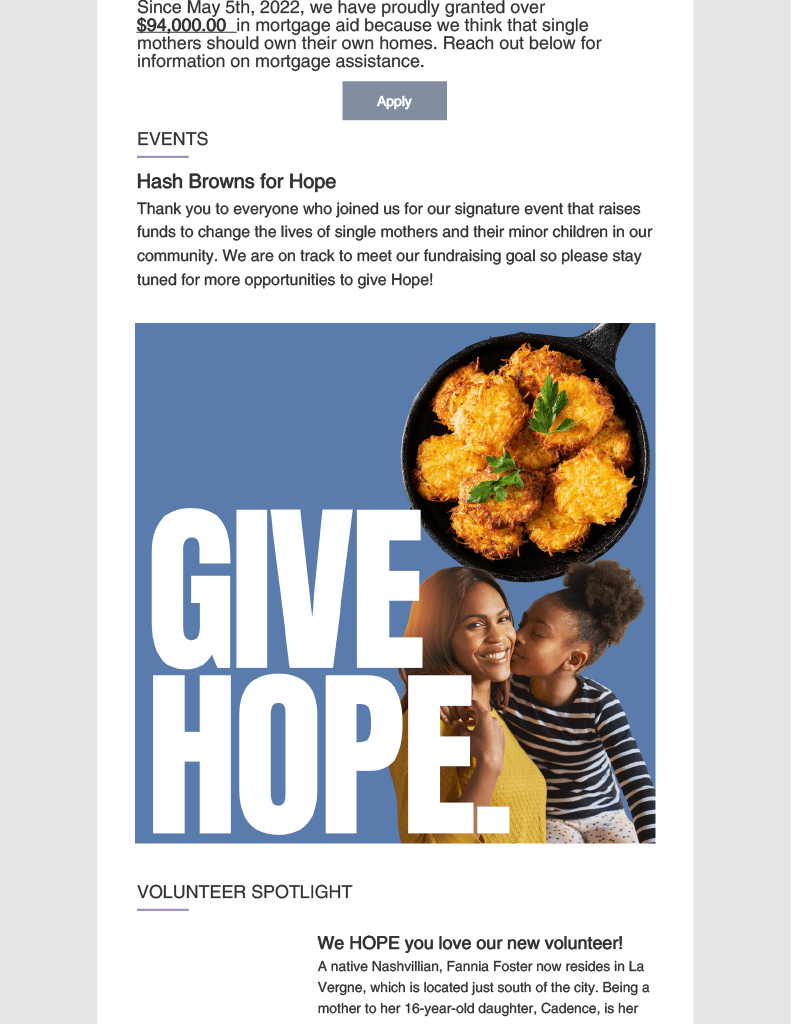 Since May 5th, 2022, we have proudly granted over $94,000.00 in mortgage aid because we think that single mothers should own their own homes. Reach out below for information on mortgage assistance.

Apply

EVENTS

Hash Browns for Hope

Thank you to everyone who joined us for our signature event that raises funds to change the lives of single mothers and their minor children in our community. We are on track to meet our fundraising goal so please stay tuned for more opportunities to give Hope!

GIVE HOPE.

VOLUNTEER SPOTLIGHT

We HOPE you love our new volunteer!

A native Nashvillian, Fannia Foster now resides in La Vergne, which is located just south of the city. Being a mother to her 16-year-old daughter, Cadence, is her